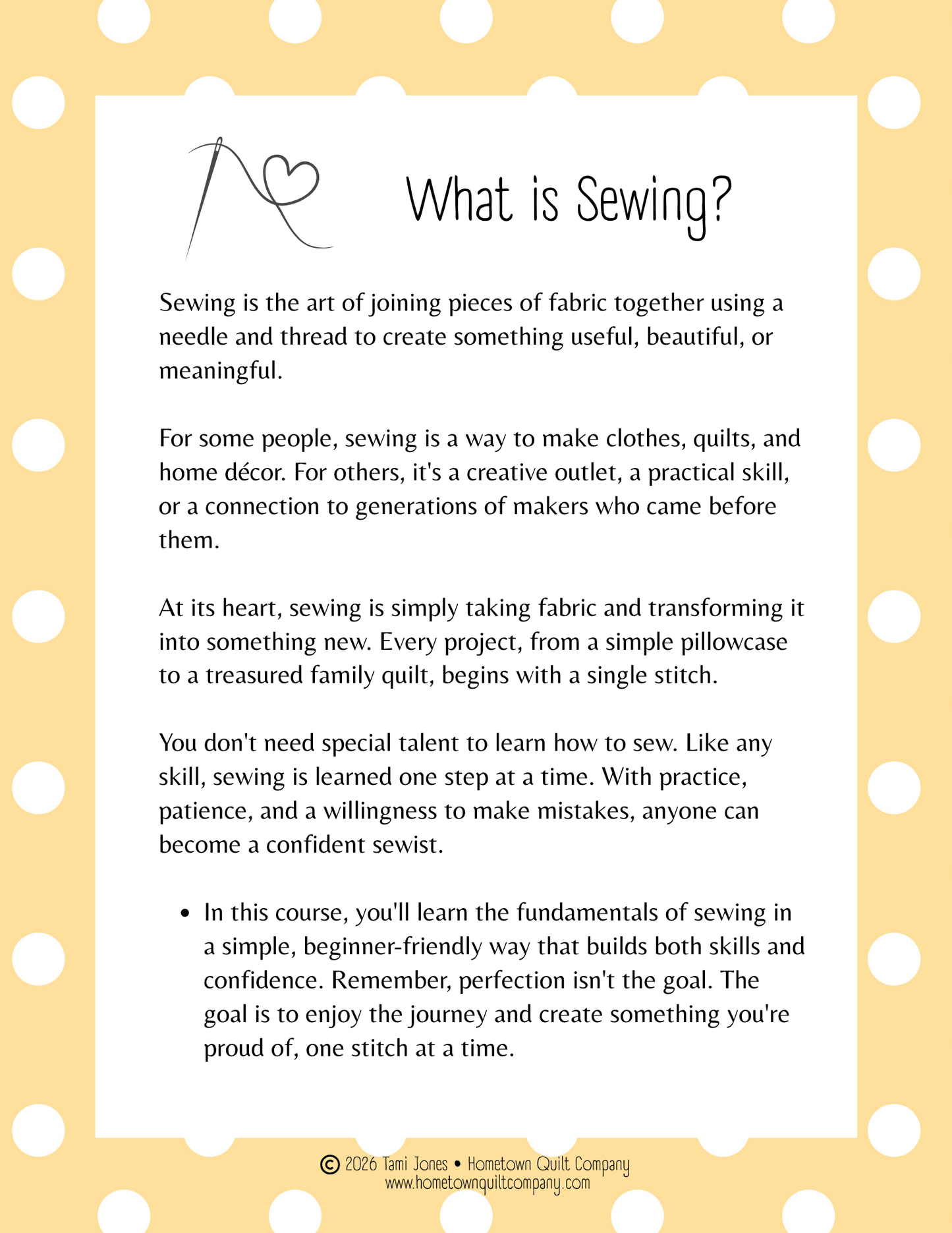 What is Sewing?

Sewing is the art of joining pieces of fabric together using a needle and thread to create something useful, beautiful, or meaningful.

For some people, sewing is a way to make clothes, quilts, and home décor. For others, it's a creative outlet, a practical skill, or a connection to generations of makers who came before them.

At its heart, sewing is simply taking fabric and transforming it into something new. Every project, from a simple pillowcase to a treasured family quilt, begins with a single stitch.

You don't need special talent to learn how to sew. Like any skill, sewing is learned one step at a time. With practice, patience, and a willingness to make mistakes, anyone can become a confident sewist.

• In this course, you'll learn the fundamentals of sewing in a simple, beginner-friendly way that builds both skills and confidence. Remember, perfection isn't the goal. The goal is to enjoy the journey and create something you're proud of, one stitch at a time.

© 2026 Tami Jones • Hometown Quilt Company
www.hometownquiltcompany.com